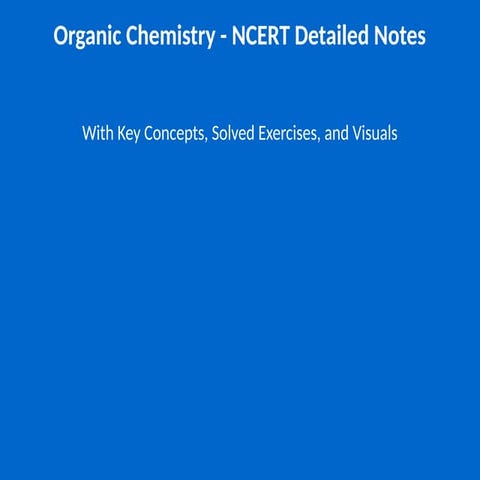 Organic Chemistry - NCERT Detailed Notes

With Key Concepts, Solved Exercises, and Visuals